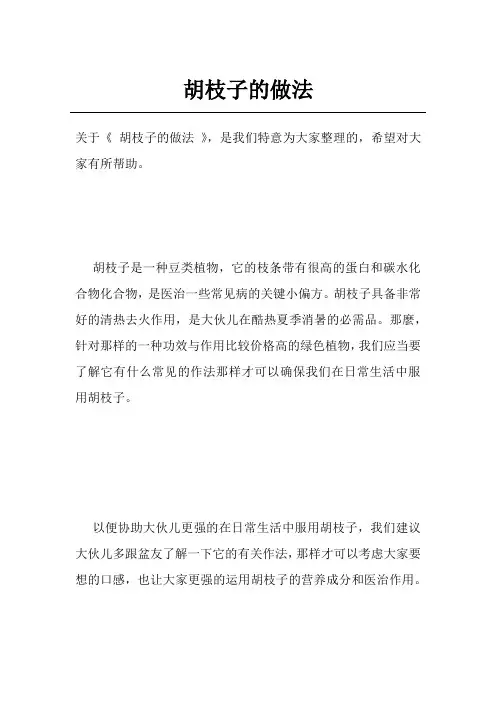 胡枝子的做法

关于《 胡枝子的做法 》，是我们特意为大家整理的，希望对大家有所帮助。

胡枝子是一种豆类植物，它的枝条带有很高的蛋白和碳水化合物化合物，是医治一些常见病的关键小偏方。胡枝子具备非常好的清热去火作用，是大伙儿在酷热夏季消暑的必需品。那麼，针对那样的一种功效与作用比较价格高的绿色植物，我们应当要了解它有什么常见的作法那样才可以确保我们在日常生活中服用胡枝子。

以便协助大伙儿更强的在日常生活中服用胡枝子，我们建议大伙儿多跟盆友了解一下它的有关作法，那样才可以考虑大家要想的口感，也让大家更强的运用胡枝子的营养成分和医治作用。